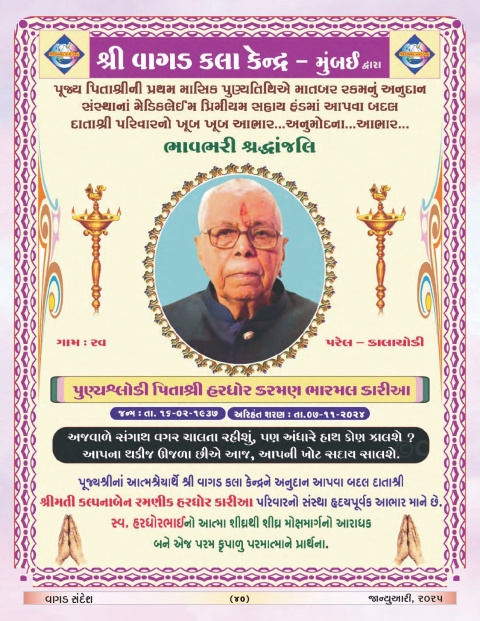 શ્રી વાગડ કલા કેન્દ્ર – મુંબઈ દ્વારા

પૂજ્ય પિતાશ્રીની પ્રથમ માસિક પુણ્યતિથિએ માતબર રકમનું અનુદાન સંસ્થાનાં મેડિકલેઈમ પ્રિમીયમ સહાય ફંડમાં આપવા બદલ દાતાશ્રી પરિવારનો ખૂબ ખૂબ આભાર...અનુમોદના...આભાર...

ભાવભરી શ્રદ્ધાંજલિ

ગામ : રવ

પરેલ – કાલાચોકી

પુણ્યશ્લોકી પિતાશ્રી હરધોર કરમણ ભારમલ કારીઆ

જન્મ : તા. ૧૬-૦૨-૧૯૩૭ અરિહંત શરણ : તા.૦૭-૧૧-૨૦૨૪

અજવાળે સંગાથ વગર ચાલતા રહીશું, પણ અંધારે હાથ કોણ ઝાલશે ? આપના થકીજ ઊજળા છીએ આજ, આપની ખોટ સદાય સાલશે.

પૂજ્યશ્રીનાં આત્મશ્રેયાર્થે શ્રી વાગડ કલા કેન્દ્રને અનુદાન આપવા બદલ દાતાશ્રી શ્રીમતી કલ્પનાબેન રમણીક હરધોર કારીઆ પરિવારનો સંસ્થા હૃદયપૂર્વક આભાર માને છે. સ્વ. હરધોરભાઈનો આત્મા શીઘ્રથી શીઘ્ર મોક્ષમાર્ગનો આરાધક બને એજ પરમ કૃપાળુ પરમાત્માને પ્રાર્થના.

વાગડ સંદેશ (૪૦) જાન્યુઆરી, ૨૦૨૫